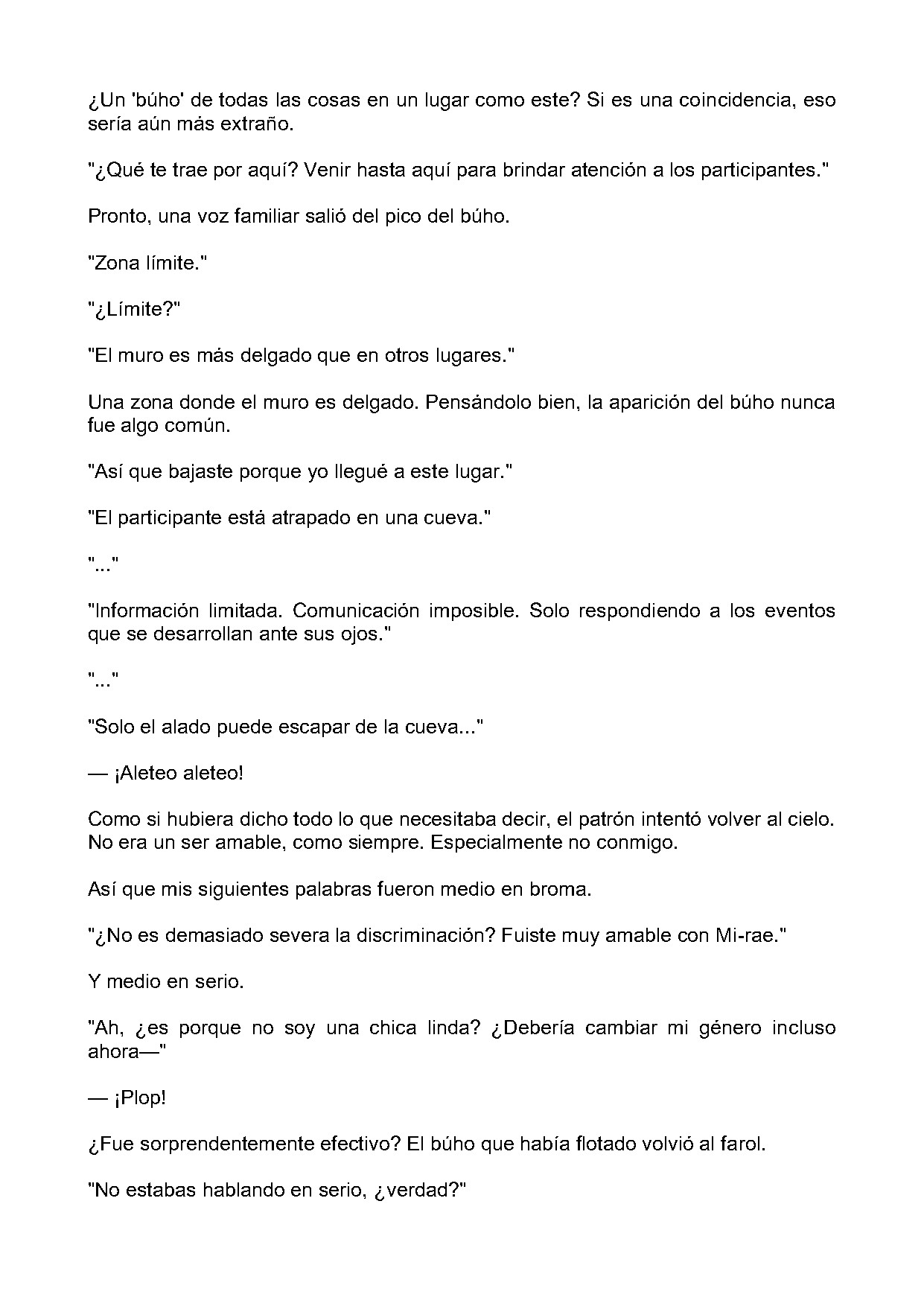 ¿Un 'búho' de todas las cosas en un lugar como este? Si es una coincidencia, eso sería aún más extraño.

"¿Qué te trae por aquí? Venir hasta aquí para brindar atención a los participantes."

Pronto, una voz familiar salió del pico del búho.

"Zona límite."

"¿Límite?"

"El muro es más delgado que en otros lugares."

Una zona donde el muro es delgado. Pensándolo bien, la aparición del búho nunca fue algo común.

"Así que bajaste porque yo llegué a este lugar."

"El participante está atrapado en una cueva."

"..."

"Información limitada. Comunicación imposible. Solo respondiendo a los eventos que se desarrollan ante sus ojos."

"..."

"Solo el alado puede escapar de la cueva..."

— ¡Aleteo aleteo!

Como si hubiera dicho todo lo que necesitaba decir, el patrón intentó volver al cielo. No era un ser amable, como siempre. Especialmente no conmigo.

Así que mis siguientes palabras fueron medio en broma.

"¿No es demasiado severa la discriminación? Fuiste muy amable con Mi-rae."

Y medio en serio.

"Ah, ¿es porque no soy una chica linda? ¿Debería cambiar mi género incluso ahora—"

— ¡Plop!

¿Fue sorprendentemente efectivo? El búho que había flotado volvió al farol.

"No estabas hablando en serio, ¿verdad?"